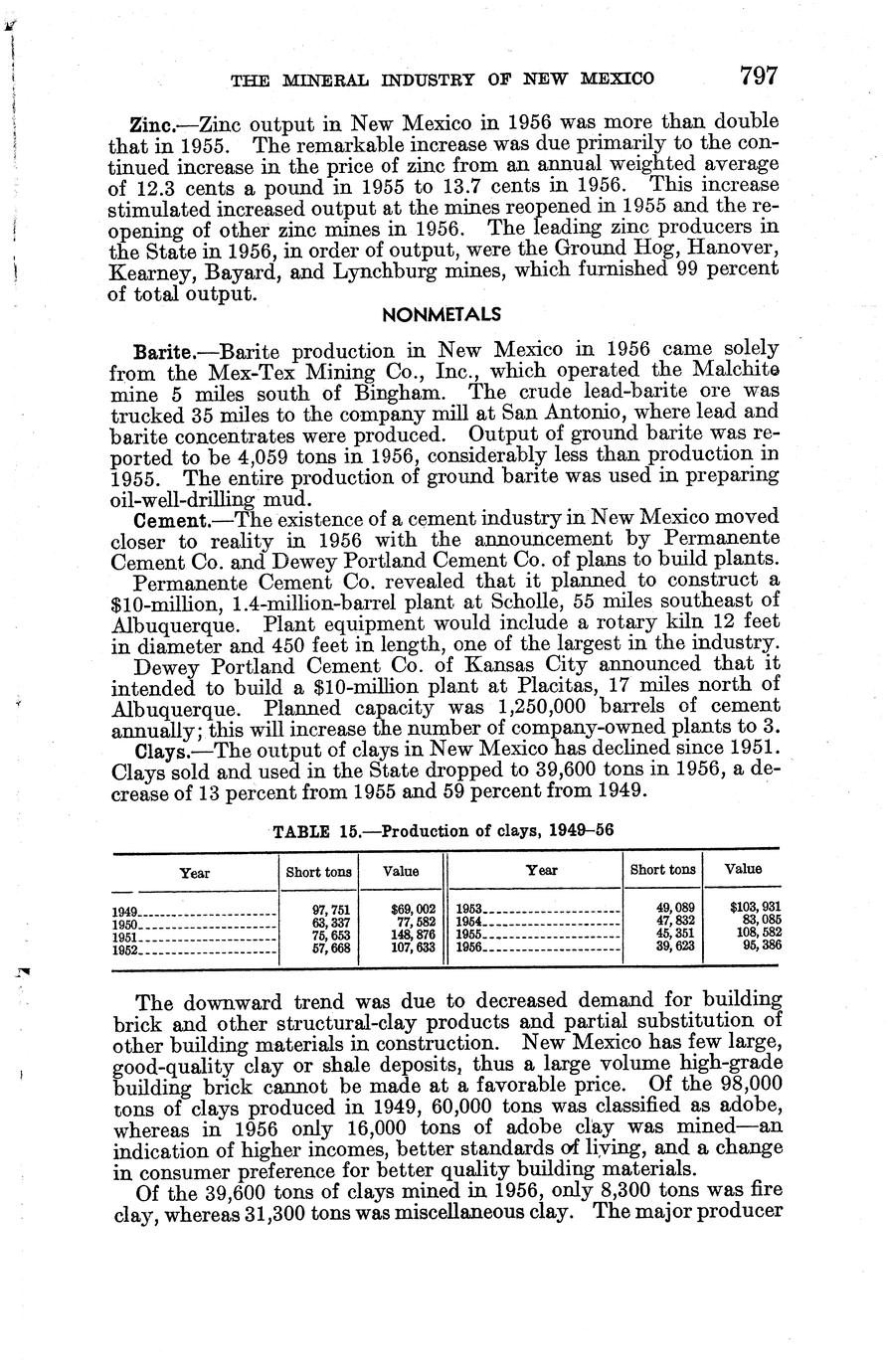 THE MINERAL INDUSTRY OF NEW MEXICO 797

Zinc.—Zinc output in New Mexico in 1956 was more than double that in 1955. The remarkable increase was due primarily to the continued increase in the price of zinc from an annual weighted average of 12.3 cents a pound in 1955 to 13.7 cents in 1956. This increase stimulated increased output at the mines reopened in 1955 and the reopening of other zinc mines in 1956. The leading zinc producers in the State in 1956, in order of output, were the Ground Hog, Hanover, Kearney, Bayard, and Lynchburg mines, which furnished 99 percent of total output.

NONMETALS

Barite.—Barite production in New Mexico in 1956 came solely from the Mex-Tex Mining Co., Inc., which operated the Malchite mine 5 miles south of Bingham. The crude lead-barite ore was trucked 35 miles to the company mill at San Antonio, where lead and barite concentrates were produced. Output of ground barite was reported to be 4,059 tons in 1956, considerably less than production in 1955. The entire production of ground barite was used in preparing oil-well-drilling mud.

Cement.—The existence of a cement industry in New Mexico moved closer to reality in 1956 with the announcement by Permanente Cement Co. and Dewey Portland Cement Co. of plans to build plants.

Permanente Cement Co. revealed that it planned to construct a $10-million, 1.4-million-barrel plant at Scholle, 55 miles southeast of Albuquerque. Plant equipment would include a rotary kiln 12 feet in diameter and 450 feet in length, one of the largest in the industry.

Dewey Portland Cement Co. of Kansas City announced that it intended to build a $10-million plant at Placitas, 17 miles north of Albuquerque. Planned capacity was 1,250,000 barrels of cement annually; this will increase the number of company-owned plants to 3.

Clays.—The output of clays in New Mexico has declined since 1951. Clays sold and used in the State dropped to 39,600 tons in 1956, a decrease of 13 percent from 1955 and 59 percent from 1949.

TABLE 15.—Production of clays, 1949–56

| Year | Short tons | Value | Year | Short tons | Value |
|---|---|---|---|---|---|
| 1949 | 97,751 | $69,002 | 1953 | 49,089 | $103,931 |
| 1950 | 63,337 | 77,582 | 1954 | 47,832 | 83,085 |
| 1951 | 75,653 | 148,876 | 1955 | 45,351 | 108,582 |
| 1952 | 57,668 | 107,633 | 1956 | 39,623 | 95,386 |

The downward trend was due to decreased demand for building brick and other structural-clay products and partial substitution of other building materials in construction. New Mexico has few large, good-quality clay or shale deposits, thus a large volume high-grade building brick cannot be made at a favorable price. Of the 98,000 tons of clays produced in 1949, 60,000 tons was classified as adobe, whereas in 1956 only 16,000 tons of adobe clay was mined—an indication of higher incomes, better standards of living, and a change in consumer preference for better quality building materials.

Of the 39,600 tons of clays mined in 1956, only 8,300 tons was fire clay, whereas 31,300 tons was miscellaneous clay. The major producer